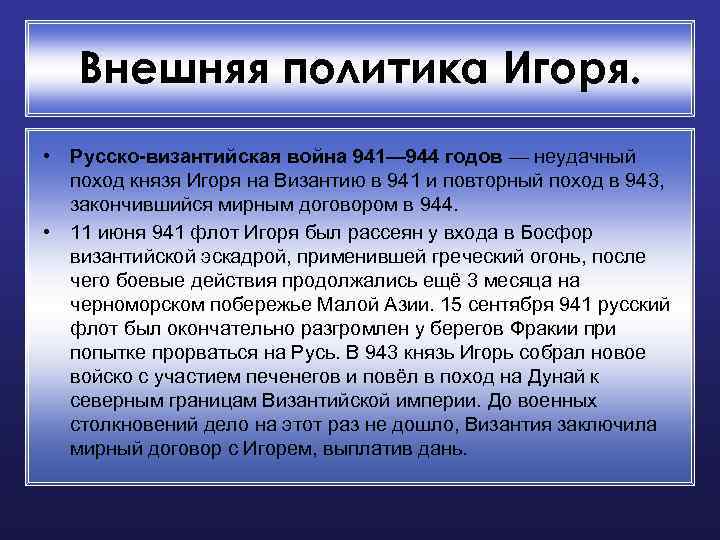 Внешняя политика Игоря.

• Русско-византийская война 941—944 годов — неудачный поход князя Игоря на Византию в 941 и повторный поход в 943, закончившийся мирным договором в 944.

• 11 июня 941 флот Игоря был рассеян у входа в Босфор византийской эскадрой, применившей греческий огонь, после чего боевые действия продолжались ещё 3 месяца на черноморском побережье Малой Азии. 15 сентября 941 русский флот был окончательно разгромлен у берегов Фракии при попытке прорваться на Русь. В 943 князь Игорь собрал новое войско с участием печенегов и повёл в поход на Дунай к северным границам Византийской империи. До военных столкновений дело на этот раз не дошло, Византия заключила мирный договор с Игорем, выплатив дань.